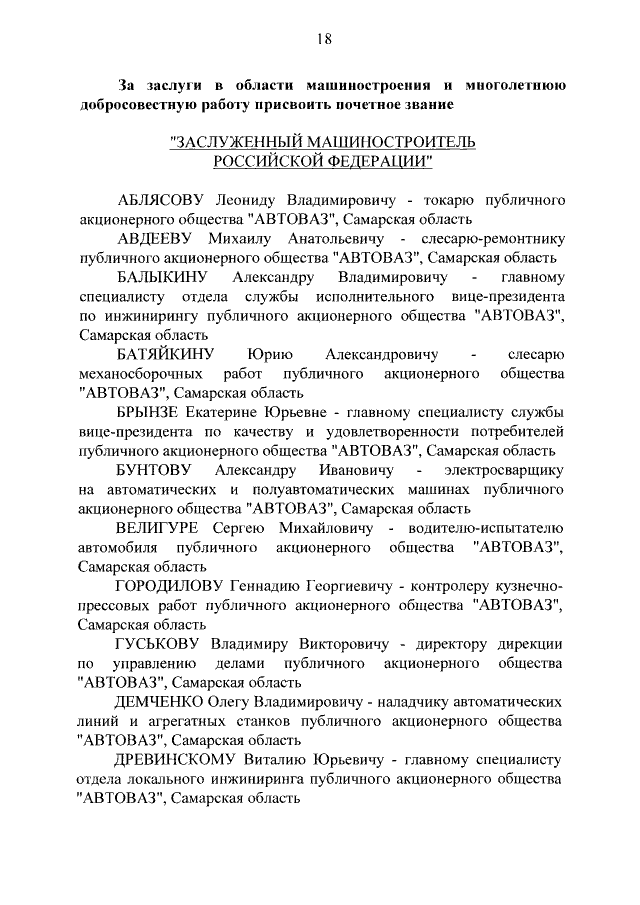 18

За заслуги в области машиностроения и многолетнюю добросовестную работу присвоить почетное звание

"ЗАСЛУЖЕННЫЙ МАШИНОСТРОИТЕЛЬ РОССИЙСКОЙ ФЕДЕРАЦИИ"

АБЛЯСОВУ Леониду Владимировичу - токарю публичного акционерного общества "АВТОВАЗ", Самарская область

АВДЕЕВУ Михаилу Анатольевичу - слесарю-ремонтнику публичного акционерного общества "АВТОВАЗ", Самарская область

БАЛЫКИНУ Александру Владимировичу - главному специалисту отдела службы исполнительного вице-президента по инжинирингу публичного акционерного общества "АВТОВАЗ", Самарская область

БАТЯЙКИНУ Юрию Александровичу - слесарю механосборочных работ публичного акционерного общества "АВТОВАЗ", Самарская область

БРЫНЗЕ Екатерине Юрьевне - главному специалисту службы вице-президента по качеству и удовлетворенности потребителей публичного акционерного общества "АВТОВАЗ", Самарская область

БУНТОВУ Александру Ивановичу - электросварщику на автоматических и полуавтоматических машинах публичного акционерного общества "АВТОВАЗ", Самарская область

ВЕЛИГУРЕ Сергею Михайловичу - водителю-испытателю автомобиля публичного акционерного общества "АВТОВАЗ", Самарская область

ГОРОДИЛОВУ Геннадию Георгиевичу - контролеру кузнечно-прессовых работ публичного акционерного общества "АВТОВАЗ", Самарская область

ГУСЬКОВУ Владимиру Викторовичу - директору дирекции по управлению делами публичного акционерного общества "АВТОВАЗ", Самарская область

ДЕМЧЕНКО Олегу Владимировичу - наладчику автоматических линий и агрегатных станков публичного акционерного общества "АВТОВАЗ", Самарская область

ДРЕВИНСКОМУ Виталию Юрьевичу - главному специалисту отдела локального инжиниринга публичного акционерного общества "АВТОВАЗ", Самарская область